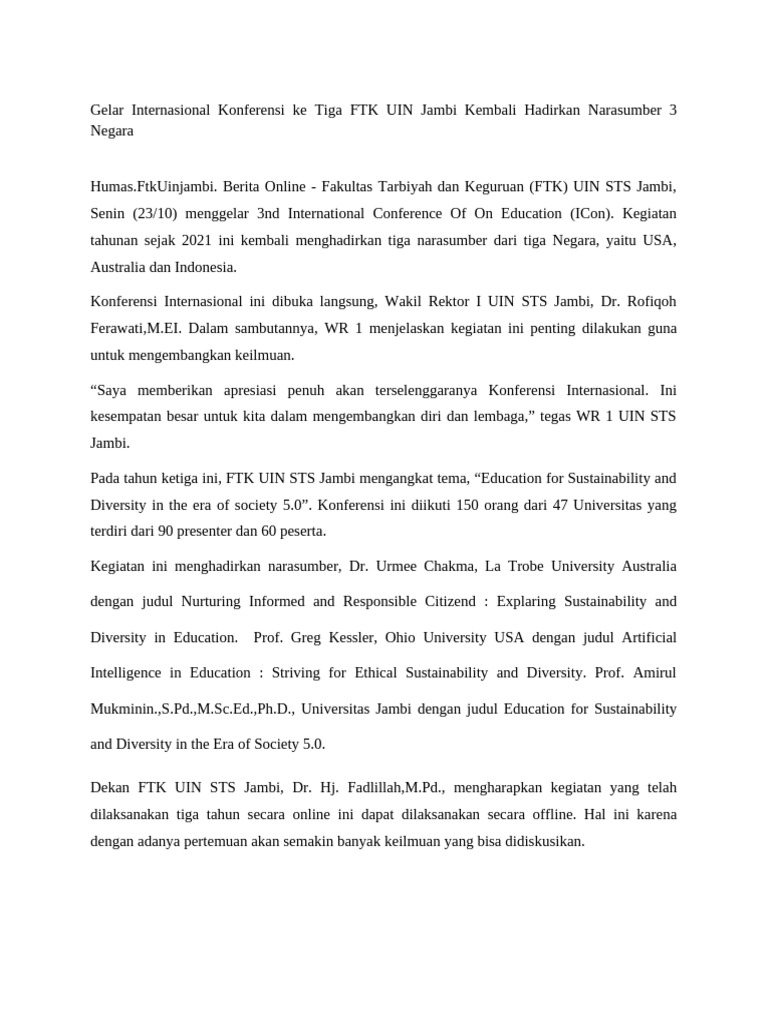 Gelar Internasional Konferensi ke Tiga FTK UIN Jambi Kembali Hadirkan Narasumber 3 Negara

Humas.FtkUinjambi. Berita Online - Fakultas Tarbiyah dan Keguruan (FTK) UIN STS Jambi, Senin (23/10) menggelar 3nd International Conference Of On Education (ICon). Kegiatan tahunan sejak 2021 ini kembali menghadirkan tiga narasumber dari tiga Negara, yaitu USA, Australia dan Indonesia.

Konferensi Internasional ini dibuka langsung, Wakil Rektor I UIN STS Jambi, Dr. Rofiqoh Ferawati,M.EI. Dalam sambutannya, WR 1 menjelaskan kegiatan ini penting dilakukan guna untuk mengembangkan keilmuan.

“Saya memberikan apresiasi penuh akan terselenggaranya Konferensi Internasional. Ini kesempatan besar untuk kita dalam mengembangkan diri dan lembaga,” tegas WR 1 UIN STS Jambi.

Pada tahun ketiga ini, FTK UIN STS Jambi mengangkat tema, “Education for Sustainability and Diversity in the era of society 5.0”. Konferensi ini diikuti 150 orang dari 47 Universitas yang terdiri dari 90 presenter dan 60 peserta.

Kegiatan ini menghadirkan narasumber, Dr. Urmee Chakma, La Trobe University Australia dengan judul Nurturing Informed and Responsible Citizend : Explaring Sustainability and Diversity in Education. Prof. Greg Kessler, Ohio University USA dengan judul Artificial Intelligence in Education : Striving for Ethical Sustainability and Diversity. Prof. Amirul Mukminin.,S.Pd.,M.Sc.Ed.,Ph.D., Universitas Jambi dengan judul Education for Sustainability and Diversity in the Era of Society 5.0.

Dekan FTK UIN STS Jambi, Dr. Hj. Fadlillah,M.Pd., mengharapkan kegiatan yang telah dilaksanakan tiga tahun secara online ini dapat dilaksanakan secara offline. Hal ini karena dengan adanya pertemuan akan semakin banyak keilmuan yang bisa didiskusikan.